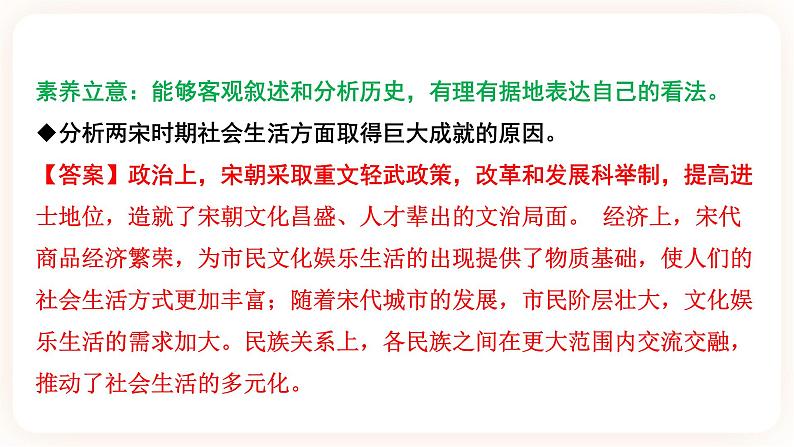 素养立意：能够客观叙述和分析历史，有理有据地表达自己的看法。

◆分析两宋时期社会生活方面取得巨大成就的原因。

【答案】政治上，宋朝采取重文轻武政策，改革和发展科举制，提高进士地位，造就了宋朝文化昌盛、人才辈出的文治局面。 经济上，宋代商品经济繁荣，为市民文化娱乐生活的出现提供了物质基础，使人们的社会生活方式更加丰富；随着宋代城市的发展，市民阶层壮大，文化娱乐生活的需求加大。民族关系上，各民族之间在更大范围内交流交融，推动了社会生活的多元化。